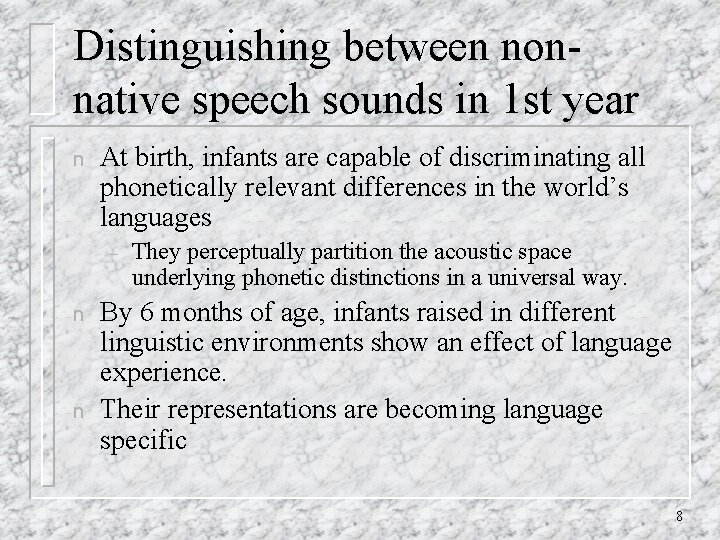 Distinguishing between non-native speech sounds in 1st year

n At birth, infants are capable of discriminating all phonetically relevant differences in the world's languages

- They perceptually partition the acoustic space underlying phonetic distinctions in a universal way.

n By 6 months of age, infants raised in different linguistic environments show an effect of language experience.

n Their representations are becoming language specific

8